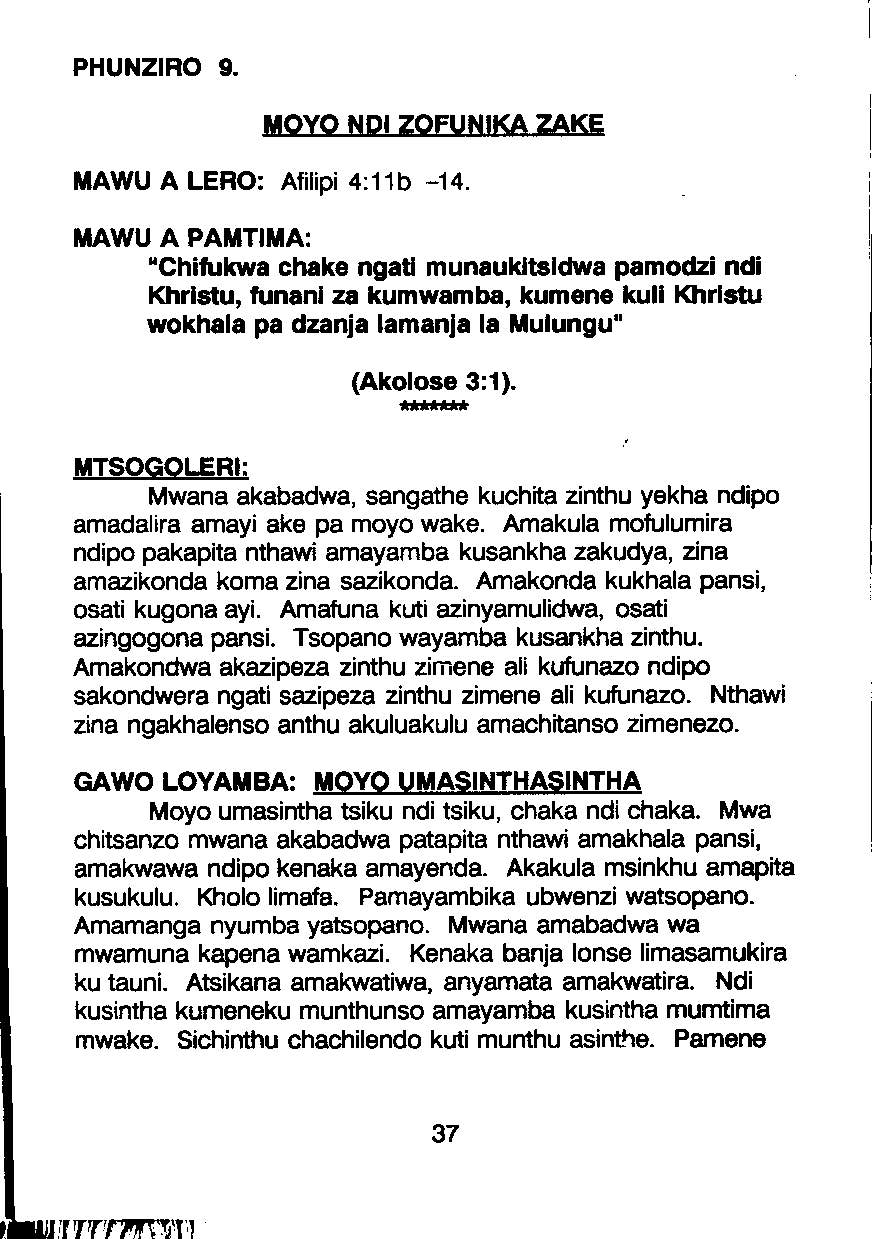 PHUNZIRO 9.

MOYO NDI ZOFUNIKA ZAKE

MAWU A LERO: Afilipi 4:11b –14.

MAWU A PAMTIMA:
"Chifukwa chake ngati munaukitsidwa pamodzi ndi Khristu, funani za kumwamba, kumene kuli Khristu wokhala pa dzanja lamanja la Mulungu"

(Akolose 3:1).
*******

MTSOGOLERI:
Mwana akabadwa, sangathe kuchita zinthu yekha ndipo amadalira amayi ake pa moyo wake. Amakula mofulumira ndipo pakapita nthawi amayamba kusankha zakudya, zina amazikonda koma zina sazikonda. Amakonda kukhala pansi, osati kugona ayi. Amafuna kuti azinyamulidwa, osati azingogona pansi. Tsopano wayamba kusankha zinthu. Amakondwa akazipeza zinthu zimene ali kufunazo ndipo sakondwera ngati sazipeza zinthu zimene ali kufunazo. Nthawi zina ngakhalenso anthu akuluakulu amachitanso zimenezo.

GAWO LOYAMBA: MOYO UMASINTHASINTHA
Moyo umasintha tsiku ndi tsiku, chaka ndi chaka. Mwa chitsanzo mwana akabadwa patapita nthawi amakhala pansi, amakwawa ndipo kenaka amayenda. Akakula msinkhu amapita kusukulu. Kholo limafa. Pamayambika ubwenzi watsopano. Amamanga nyumba yatsopano. Mwana amabadwa wa mwamuna kapena wamkazi. Kenaka banja lonse limasamukira ku tauni. Atsikana amakwatiwa, anyamata amakwatira. Ndi kusintha kumeneku munthunso amayamba kusintha mumtima mwake. Sichinthu chachilendo kuti munthu asinthe. Pamene

37